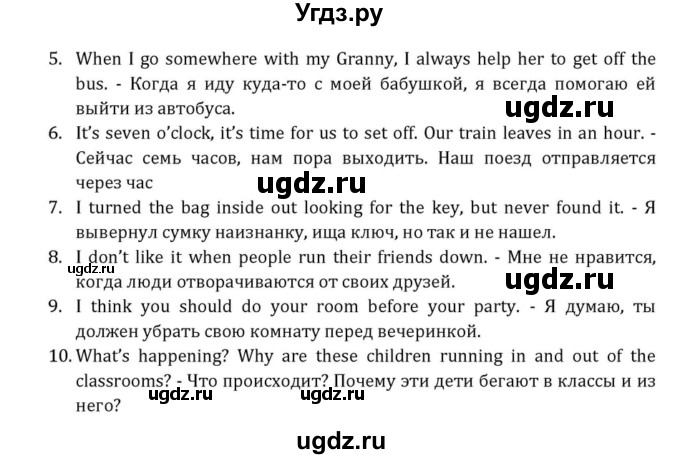 Угдз.ру

5. When I go somewhere with my Granny, I always help her to get off the bus. - Когда я иду куда-то с моей бабушкой, я всегда помогаю ей выйти из автобуса.

ugdz.ru

6. It's seven o'clock, it's time for us to set off. Our train leaves in an hour. - Сейчас семь часов, нам пора выходить. Наш поезд отправляется через час

ugdz.ru

7. I turned the bag inside out looking for the key, but never found it. - Я вывернул сумку наизнанку, ища ключ, но так и не нашел.

8. I don't like it when people run their friends down. - Мне не нравится, когда люди отворачиваются от своих друзей.

ugdz.ru

ugdz.ru

9. I think you should do your room before your party. - Я думаю, ты должен убрать свою комнату перед вечеринкой.

10. What's happening? Why are these children running in and out of the classrooms? - Что происходит? Почему эти дети бегают в классы и из него?

ugdz.ru ugdz.ru

ugdz.ru